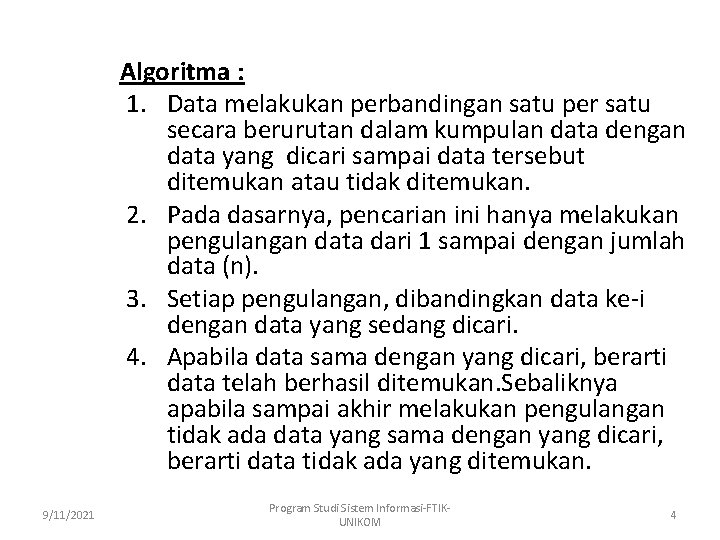 Algoritma :

1. Data melakukan perbandingan satu per satu secara berurutan dalam kumpulan data dengan data yang dicari sampai data tersebut ditemukan atau tidak ditemukan.
2. Pada dasarnya, pencarian ini hanya melakukan pengulangan data dari 1 sampai dengan jumlah data (n).
3. Setiap pengulangan, dibandingkan data ke-i dengan data yang sedang dicari.
4. Apabila data sama dengan yang dicari, berarti data telah berhasil ditemukan.Sebaliknya apabila sampai akhir melakukan pengulangan tidak ada data yang sama dengan yang dicari, berarti data tidak ada yang ditemukan.

9/11/2021

Program Studi Sistem Informasi-FTIK-UNIKOM

4